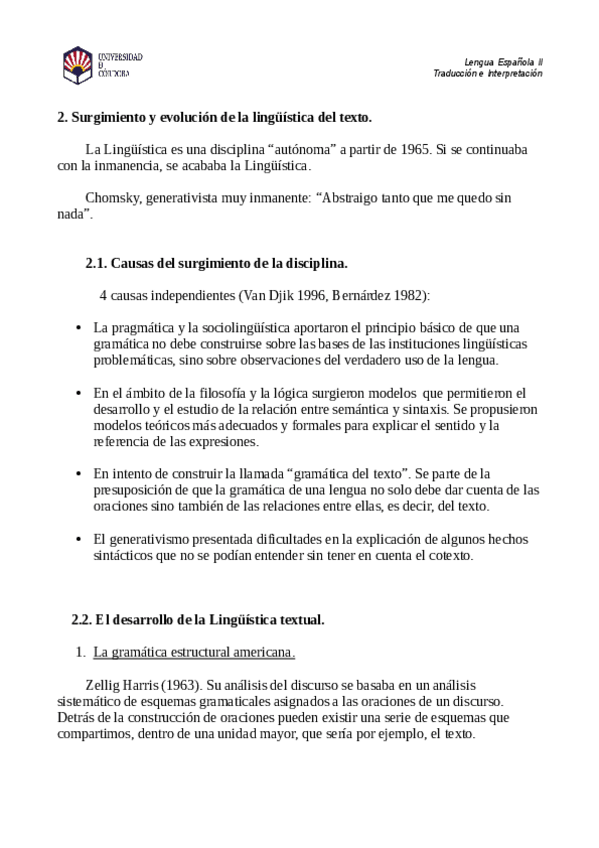 UNIVERSIDAD
D
CÓRDOBA

Lengua Española II
Traducción e Interpretación

2. Surgimiento y evolución de la lingüística del texto.

La Lingüística es una disciplina “autónoma” a partir de 1965. Si se continuaba con la inmanencia, se acababa la Lingüística.

Chomsky, generativista muy inmanente: “Abstraigo tanto que me quedo sin nada”.

2.1. Causas del surgimiento de la disciplina.

4 causas independientes (Van Djik 1996, Bernárdez 1982):

• La pragmática y la sociolingüística aportaron el principio básico de que una gramática no debe construirse sobre las bases de las instituciones lingüísticas problemáticas, sino sobre observaciones del verdadero uso de la lengua.

• En el ámbito de la filosofía y la lógica surgieron modelos que permitieron el desarrollo y el estudio de la relación entre semántica y sintaxis. Se propusieron modelos teóricos más adecuados y formales para explicar el sentido y la referencia de las expresiones.

• En intento de construir la llamada “gramática del texto”. Se parte de la presuposición de que la gramática de una lengua no solo debe dar cuenta de las oraciones sino también de las relaciones entre ellas, es decir, del texto.

• El generativismo presentada dificultades en la explicación de algunos hechos sintácticos que no se podían entender sin tener en cuenta el cotexto.

2.2. El desarrollo de la Lingüística textual.

1. La gramática estructural americana.

Zellig Harris (1963). Su análisis del discurso se basaba en un análisis sistemático de esquemas gramaticales asignados a las oraciones de un discurso. Detrás de la construcción de oraciones pueden existir una serie de esquemas que compartimos, dentro de una unidad mayor, que sería por ejemplo, el texto.